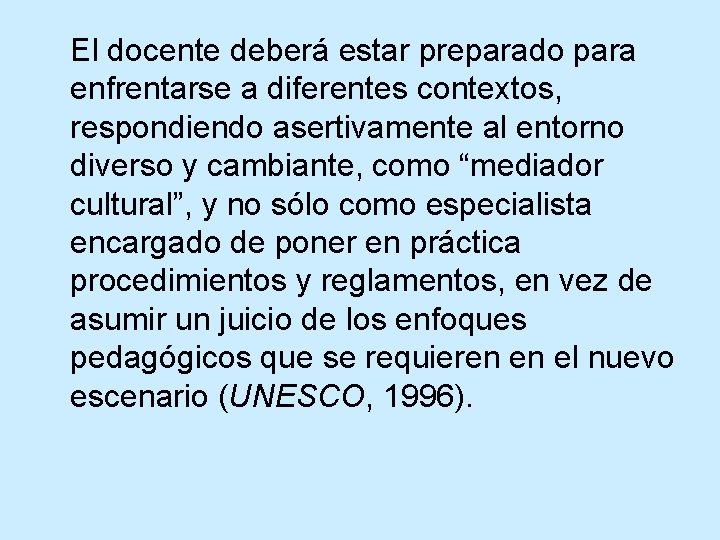 El docente deberá estar preparado para enfrentarse a diferentes contextos, respondiendo asertivamente al entorno diverso y cambiante, como “mediador cultural”, y no sólo como especialista encargado de poner en práctica procedimientos y reglamentos, en vez de asumir un juicio de los enfoques pedagógicos que se requieren en el nuevo escenario (UNESCO, 1996).